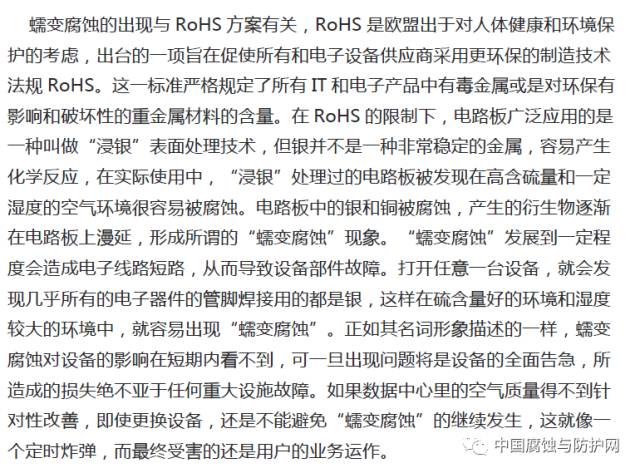 蠕变腐蚀的出现与 RoHS 方案有关，RoHS 是欧盟出于对人体健康和环境保护的考虑，出台的一项旨在促使所有和电子设备供应商采用更环保的制造技术法规 RoHS。这一标准严格规定了所有 IT 和电子产品中有毒金属或是对环保有影响和破坏性的重金属材料的含量。在 RoHS 的限制下，电路板广泛应用的是一种叫做“浸银”表面处理技术，但银并不是一种非常稳定的金属，容易产生化学反应，在实际使用中，“浸银”处理过的电路板被发现在高含硫量和一定湿度的空气环境很容易被腐蚀。电路板中的银和铜被腐蚀，产生的衍生物逐渐在电路板上漫延，形成所谓的“蠕变腐蚀”现象。“蠕变腐蚀”发展到一定程度会造成电子线路短路，从而导致设备部件故障。打开任意一台设备，就会发现几乎所有的电子器件的管脚焊接用的都是银，这样在硫含量好的环境和湿度较大的环境中，就容易出现“蠕变腐蚀”。正如其名词形象描述的一样，蠕变腐蚀对设备的影响在短期内看不到，可一旦出现问题将是设备的全面告急，所造成的损失绝不亚于任何重大设施故障。如果数据中心里的空气质量得不到针对性改善，即使更换设备，还是不能避免“蠕变腐蚀”的继续发生，这就像一个定时炸弹，而最终受害的还是用户的业务运作。

中国腐蚀与防护网